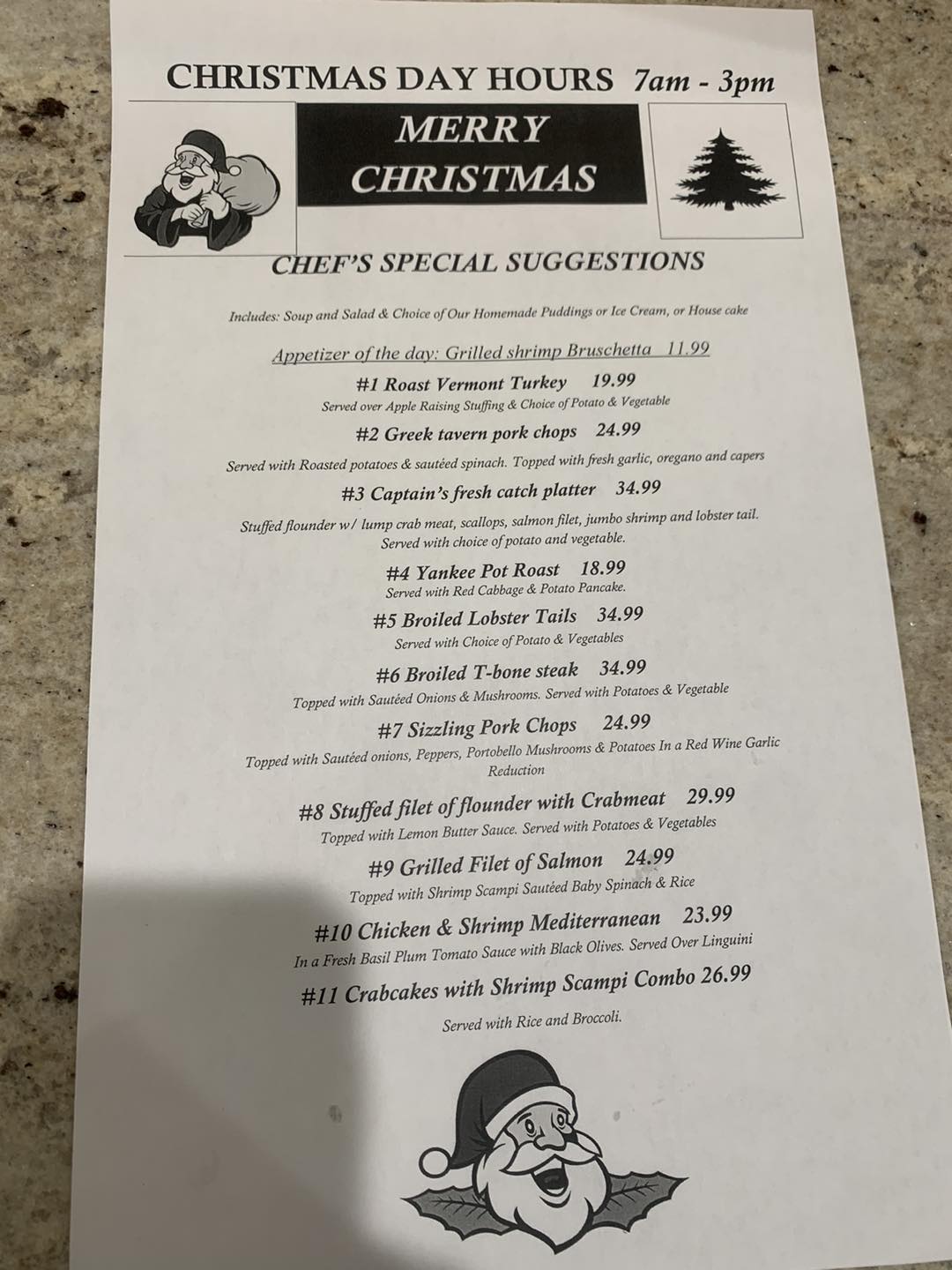 CHRISTMAS DAY HOURS 7am - 3pm

MERRY CHRISTMAS

CHEF'S SPECIAL SUGGESTIONS

Includes: Soup and Salad & Choice of Our Homemade Puddings or Ice Cream, or House cake

Appetizer of the day: Grilled shrimp Bruschetta 11.99

#1 Roast Vermont Turkey 19.99
Served over Apple Raising Stuffing & Choice of Potato & Vegetable

#2 Greek tavern pork chops 24.99
Served with Roasted potatoes & sautéed spinach. Topped with fresh garlic, oregano and capers

#3 Captain's fresh catch platter 34.99
Stuffed flounder w/ lump crab meat, scallops, salmon filet, jumbo shrimp and lobster tail. Served with choice of potato and vegetable.

#4 Yankee Pot Roast 18.99
Served with Red Cabbage & Potato Pancake.

#5 Broiled Lobster Tails 34.99
Served with Choice of Potato & Vegetables

#6 Broiled T-bone steak 34.99
Topped with Sautéed Onions & Mushrooms. Served with Potatoes & Vegetable

#7 Sizzling Pork Chops 24.99
Topped with Sautéed onions, Peppers, Portobello Mushrooms & Potatoes In a Red Wine Garlic Reduction

#8 Stuffed filet of flounder with Crabmeat 29.99
Topped with Lemon Butter Sauce. Served with Potatoes & Vegetables

#9 Grilled Filet of Salmon 24.99
Topped with Shrimp Scampi Sautéed Baby Spinach & Rice

#10 Chicken & Shrimp Mediterranean 23.99
In a Fresh Basil Plum Tomato Sauce with Black Olives. Served Over Linguini

#11 Crabcakes with Shrimp Scampi Combo 26.99
Served with Rice and Broccoli.